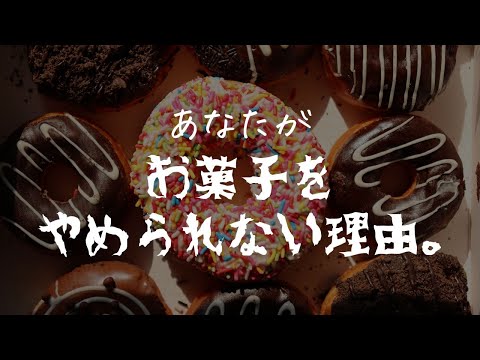 あなたが
お菓子を
やめられない理由。